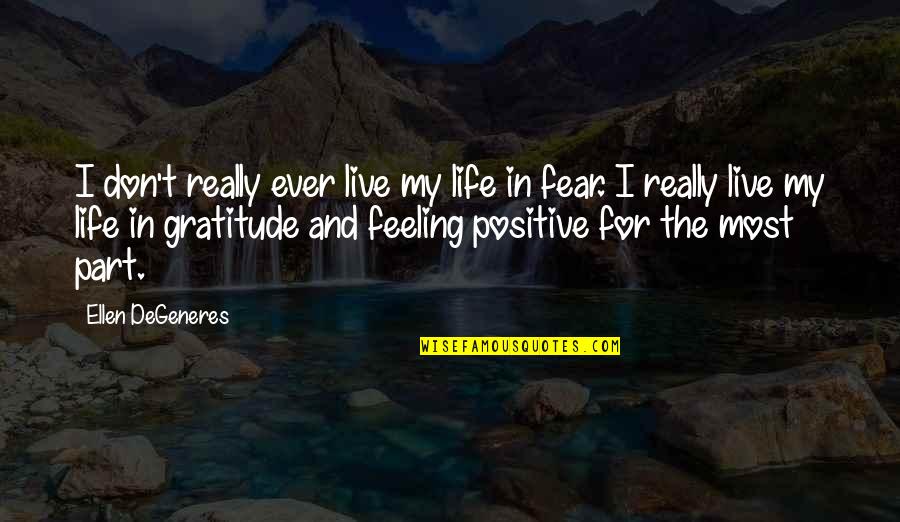 I don't really ever live my life in fear. I really live my life in gratitude and feeling positive for the most part.

Ellen DeGeneres

WISEFAMOUSQUOTES.COM